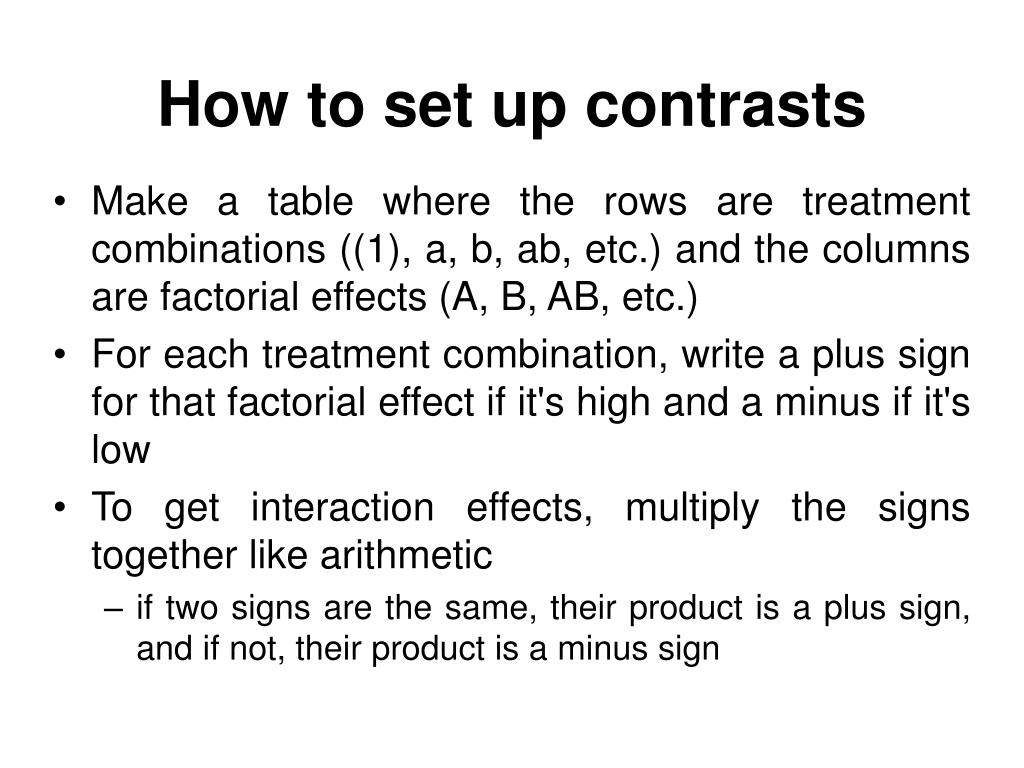 How to set up contrasts

• Make a table where the rows are treatment combinations ((1), a, b, ab, etc.) and the columns are factorial effects (A, B, AB, etc.)

• For each treatment combination, write a plus sign for that factorial effect if it's high and a minus if it's low

• To get interaction effects, multiply the signs together like arithmetic

– if two signs are the same, their product is a plus sign, and if not, their product is a minus sign